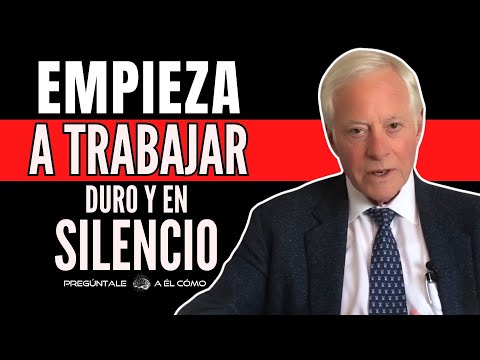 EMPIEZA
A TRABAJAR
DURO Y EN
SILENCIO

PREGÚNTALE A ÉL CÓMO